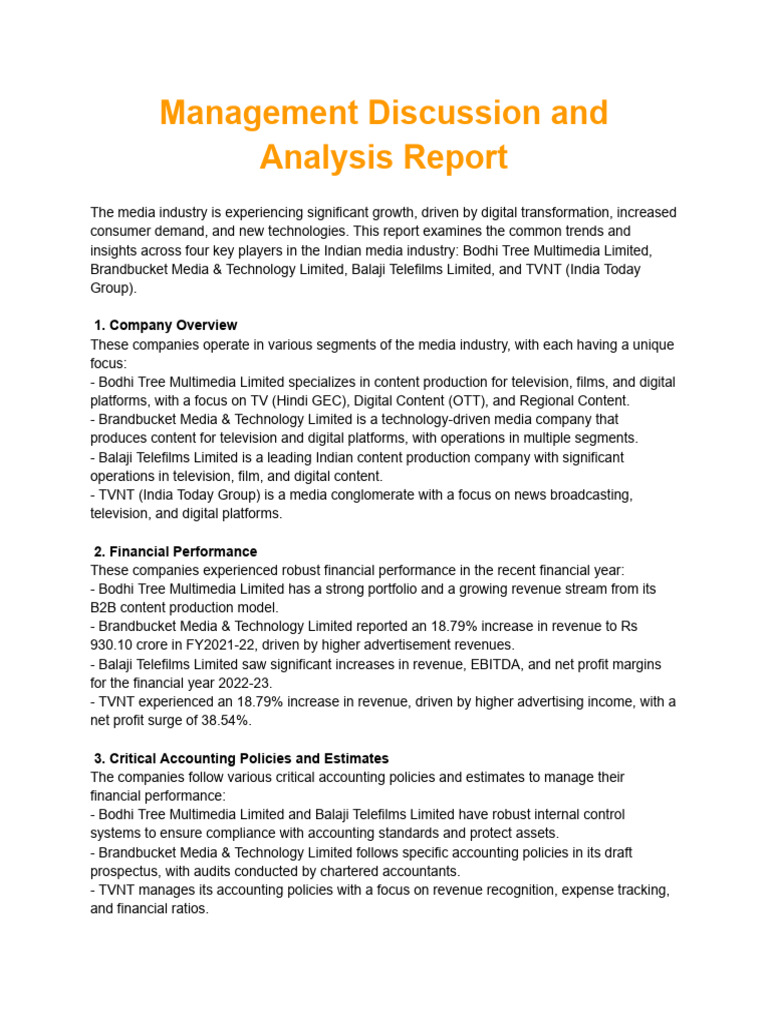 Management Discussion and Analysis Report

The media industry is experiencing significant growth, driven by digital transformation, increased consumer demand, and new technologies. This report examines the common trends and insights across four key players in the Indian media industry: Bodhi Tree Multimedia Limited, Brandbucket Media & Technology Limited, Balaji Telefilms Limited, and TVNT (India Today Group).

1. Company Overview
These companies operate in various segments of the media industry, with each having a unique focus:
- Bodhi Tree Multimedia Limited specializes in content production for television, films, and digital platforms, with a focus on TV (Hindi GEC), Digital Content (OTT), and Regional Content.
- Brandbucket Media & Technology Limited is a technology-driven media company that produces content for television and digital platforms, with operations in multiple segments.
- Balaji Telefilms Limited is a leading Indian content production company with significant operations in television, film, and digital content.
- TVNT (India Today Group) is a media conglomerate with a focus on news broadcasting, television, and digital platforms.

2. Financial Performance
These companies experienced robust financial performance in the recent financial year:
- Bodhi Tree Multimedia Limited has a strong portfolio and a growing revenue stream from its B2B content production model.
- Brandbucket Media & Technology Limited reported an 18.79% increase in revenue to Rs 930.10 crore in FY2021-22, driven by higher advertisement revenues.
- Balaji Telefilms Limited saw significant increases in revenue, EBITDA, and net profit margins for the financial year 2022-23.
- TVNT experienced an 18.79% increase in revenue, driven by higher advertising income, with a net profit surge of 38.54%.

3. Critical Accounting Policies and Estimates
The companies follow various critical accounting policies and estimates to manage their financial performance:
- Bodhi Tree Multimedia Limited and Balaji Telefilms Limited have robust internal control systems to ensure compliance with accounting standards and protect assets.
- Brandbucket Media & Technology Limited follows specific accounting policies in its draft prospectus, with audits conducted by chartered accountants.
- TVNT manages its accounting policies with a focus on revenue recognition, expense tracking, and financial ratios.